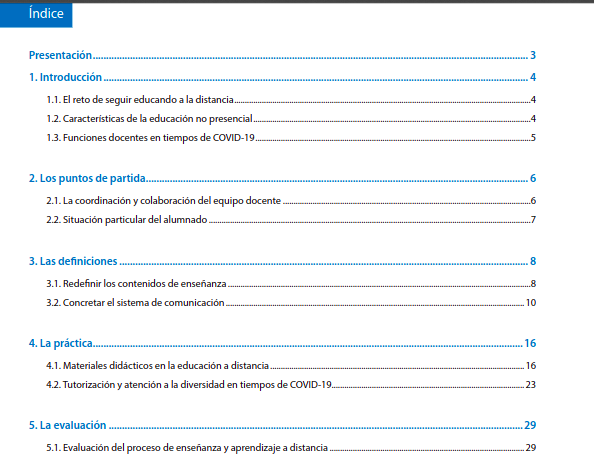 Índice

Presentación 3

1. Introducción 4

1.1. El reto de seguir educando a la distancia 4

1.2. Características de la educación no presencial 4

1.3. Funciones docentes en tiempos de COVID-19 5

2. Los puntos de partida 6

2.1. La coordinación y colaboración del equipo docente 6

2.2. Situación particular del alumnado 7

3. Las definiciones 8

3.1. Redefinir los contenidos de enseñanza 8

3.2. Concretar el sistema de comunicación 10

4. La práctica 16

4.1. Materiales didácticos en la educación a distancia 16

4.2. Tutorización y atención a la diversidad en tiempos de COVID-19 23

5. La evaluación 29

5.1. Evaluación del proceso de enseñanza y aprendizaje a distancia 29